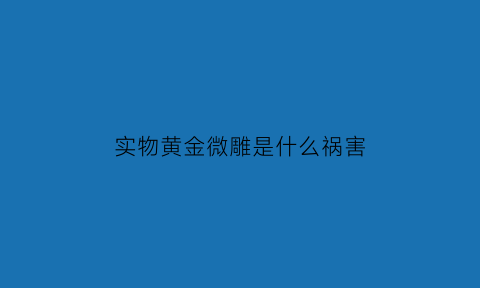 实物黄金微雕是什么祸害